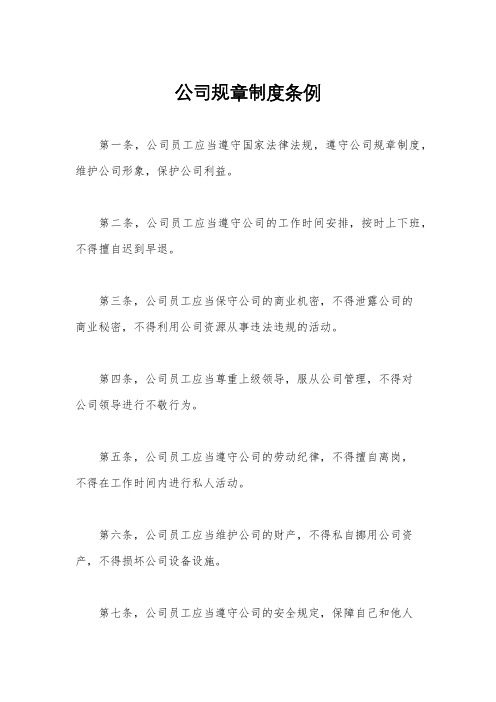 公司规章制度条例

第一条，公司员工应当遵守国家法律法规，遵守公司规章制度，维护公司形象，保护公司利益。

第二条，公司员工应当遵守公司的工作时间安排，按时上下班，不得擅自迟到早退。

第三条，公司员工应当保守公司的商业机密，不得泄露公司的商业秘密，不得利用公司资源从事违法违规的活动。

第四条，公司员工应当尊重上级领导，服从公司管理，不得对公司领导进行不敬行为。

第五条，公司员工应当遵守公司的劳动纪律，不得擅自离岗，不得在工作时间内进行私人活动。

第六条，公司员工应当维护公司的财产，不得私自挪用公司资产，不得损坏公司设备设施。

第七条，公司员工应当遵守公司的安全规定，保障自己和他人